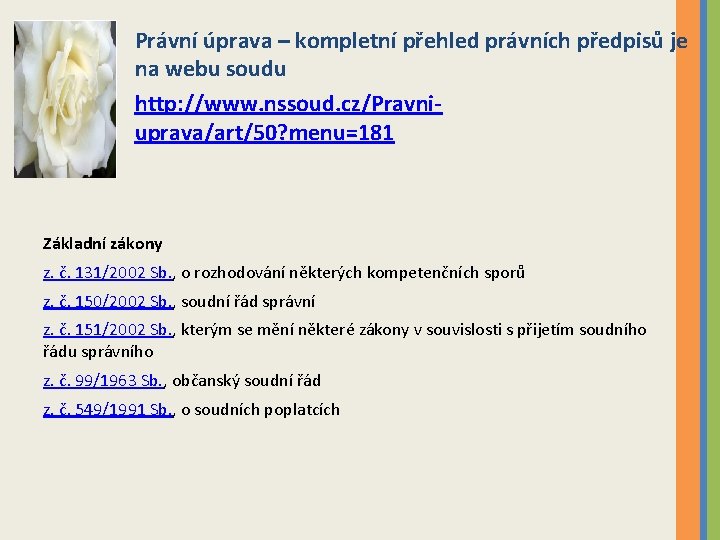 Právní úprava – kompletní přehled právních předpisů je na webu soudu

http://www.nssoud.cz/Pravni-uprava/art/50?menu=181

Základní zákony

z. č. 131/2002 Sb., o rozhodování některých kompetenčních sporů

z. č. 150/2002 Sb., soudní řád správní

z. č. 151/2002 Sb., kterým se mění některé zákony v souvislosti s přijetím soudního řádu správního

z. č. 99/1963 Sb., občanský soudní řád

z. č. 549/1991 Sb., o soudních poplatcích